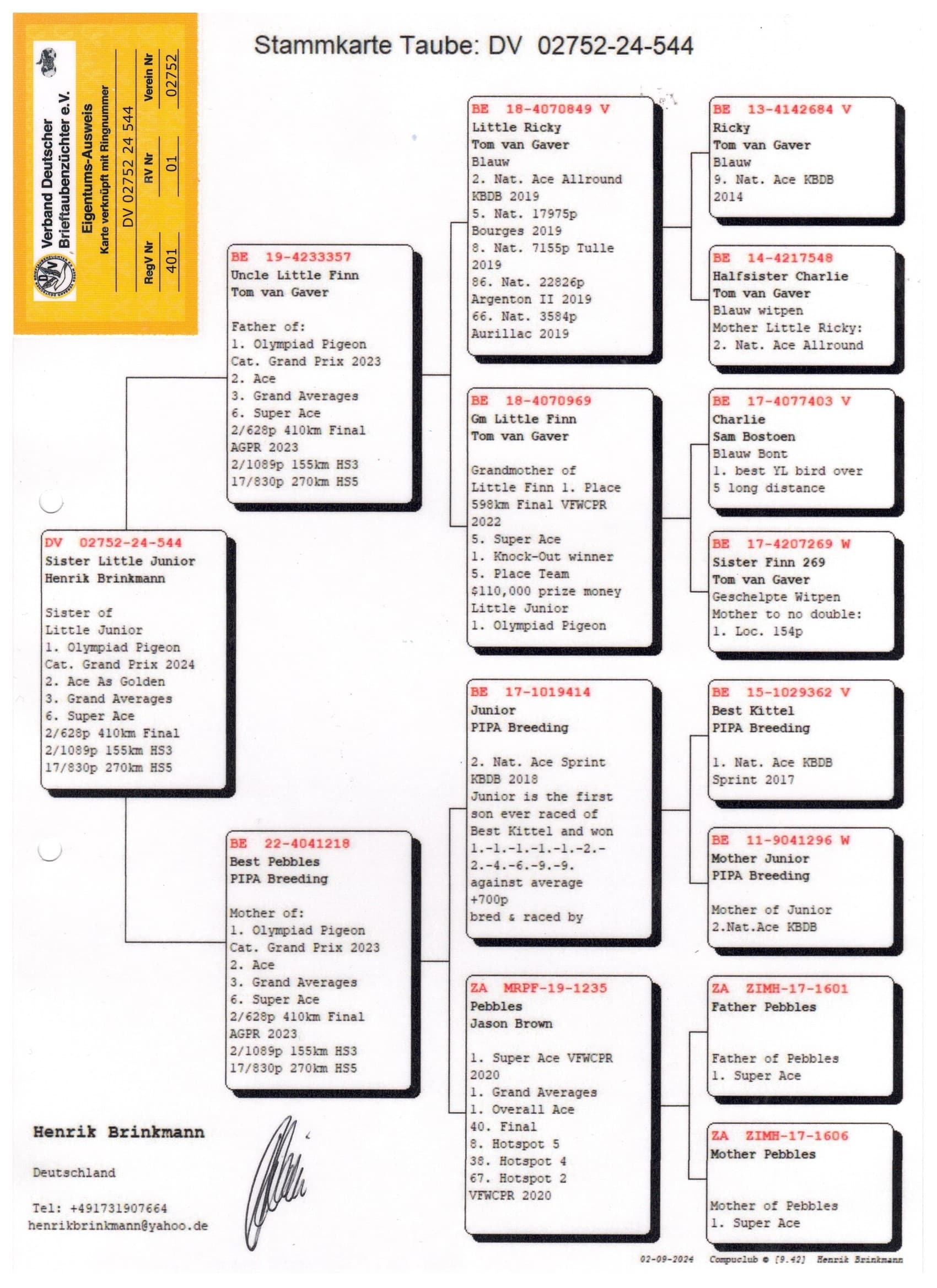 Verband Deutscher Brieftaubenzüchter e.V.
Eigentums-Ausweis
Karte verknüpft mit Ringnummer
DV 02752 24 544

| RegV Nr | RV Nr | Verein Nr |
|---|---|---|
| 401 | 01 | 02752 |

Stammkarte Taube: DV 02752-24-544

DV 02752-24-544
Sister Little Junior
Henrik Brinkmann

Sister of
Little Junior
1. Olympiad Pigeon
Cat. Grand Prix 2024
2. Ace As Golden
3. Grand Averages
6. Super Ace
2/628p 410km Final
2/1089p 155km HS3
17/830p 270km HS5

BE 19-4233357
Uncle Little Finn
Tom van Gaver

Father of:
1. Olympiad Pigeon
Cat. Grand Prix 2023
2. Ace
3. Grand Averages
6. Super Ace
2/628p 410km Final
AGPR 2023
2/1089p 155km HS3
17/830p 270km HS5

BE 22-4041218
Best Pebbles
PIPA Breeding

Mother of:
1. Olympiad Pigeon
Cat. Grand Prix 2023
2. Ace
3. Grand Averages
6. Super Ace
2/628p 410km Final
AGPR 2023
2/1089p 155km HS3
17/830p 270km HS5

BE 18-4070849 V
Little Ricky
Tom van Gaver
Blauw
2. Nat. Ace Allround
KBDB 2019
5. Nat. 17975p
Bourges 2019
8. Nat. 7155p Tulle
2019
86. Nat. 22826p
Argenton II 2019
66. Nat. 3584p
Aurillac 2019

BE 18-4070969
Gm Little Finn
Tom van Gaver

Grandmother of
Little Finn 1. Place
598km Final VFWCPR
2022
5. Super Ace
1. Knock-Out winner
5. Place Team
$110,000 prize money
Little Junior
1. Olympiad Pigeon

BE 17-1019414
Junior
PIPA Breeding

2. Nat. Ace Sprint
KBDB 2018
Junior is the first
son ever raced of
Best Kittel and won
1.-1.-1.-1.-1.-2.-
2.-4.-6.-9.-9.
against average
+700p
bred & raced by

ZA MRPF-19-1235
Pebbles
Jason Brown

1. Super Ace VFWCPR
2020
1. Grand Averages
1. Overall Ace
40. Final
8. Hotspot 5
38. Hotspot 4
67. Hotspot 2
VFWCPR 2020

BE 13-4142684 V
Ricky
Tom van Gaver
Blauw
9. Nat. Ace KBDB
2014

BE 14-4217548
Halfsister Charlie
Tom van Gaver
Blauw witpen
Mother Little Ricky:
2. Nat. Ace Allround

BE 17-4077403 V
Charlie
Sam Bostoen
Blauw Bont
1. best YL bird over
5 long distance

BE 17-4207269 W
Sister Finn 269
Tom van Gaver
Geschelpte Witpen
Mother to no double:
1. Loc. 154p

BE 15-1029362 V
Best Kittel
PIPA Breeding

1. Nat. Ace KBDB
Sprint 2017

BE 11-9041296 W
Mother Junior
PIPA Breeding

Mother of Junior
2.Nat.Ace KBDB

ZA ZIMH-17-1601
Father Pebbles

Father of Pebbles
1. Super Ace

ZA ZIMH-17-1606
Mother Pebbles

Mother of Pebbles
1. Super Ace

Henrik Brinkmann

Deutschland

Tel: +491731907664
henrikbrinkmann@yahoo.de

02-09-2024 Compuclub © [9.42] Henrik Brinkmann